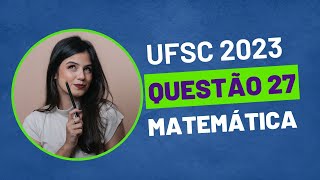 UFSC 2023
QUESTÃO 27
MATEMÁTICA